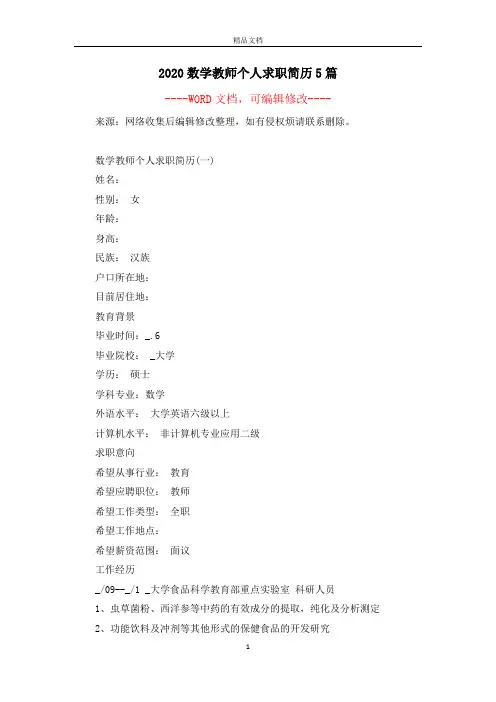 精品文档

2020数学教师个人求职简历5篇

----WORD文档，可编辑修改----

来源：网络收集后编辑修改整理，如有侵权烦请联系删除。

数学教师个人求职简历(一)

姓名：

性别： 女

年龄：

身高：

民族： 汉族

户口所在地：

目前居住地：

教育背景

毕业时间：_.6

毕业院校： _大学

学历： 硕士

学科专业：数学

外语水平： 大学英语六级以上

计算机水平： 非计算机专业应用二级

求职意向

希望从事行业： 教育

希望应聘职位： 教师

希望工作类型： 全职

希望工作地点：

希望薪资范围： 面议

工作经历

_/09--_/1 _大学食品科学教育部重点实验室 科研人员

1、虫草菌粉、西洋参等中药的有效成分的提取，纯化及分析测定

2、功能饮料及冲剂等其他形式的保健食品的开发研究

1